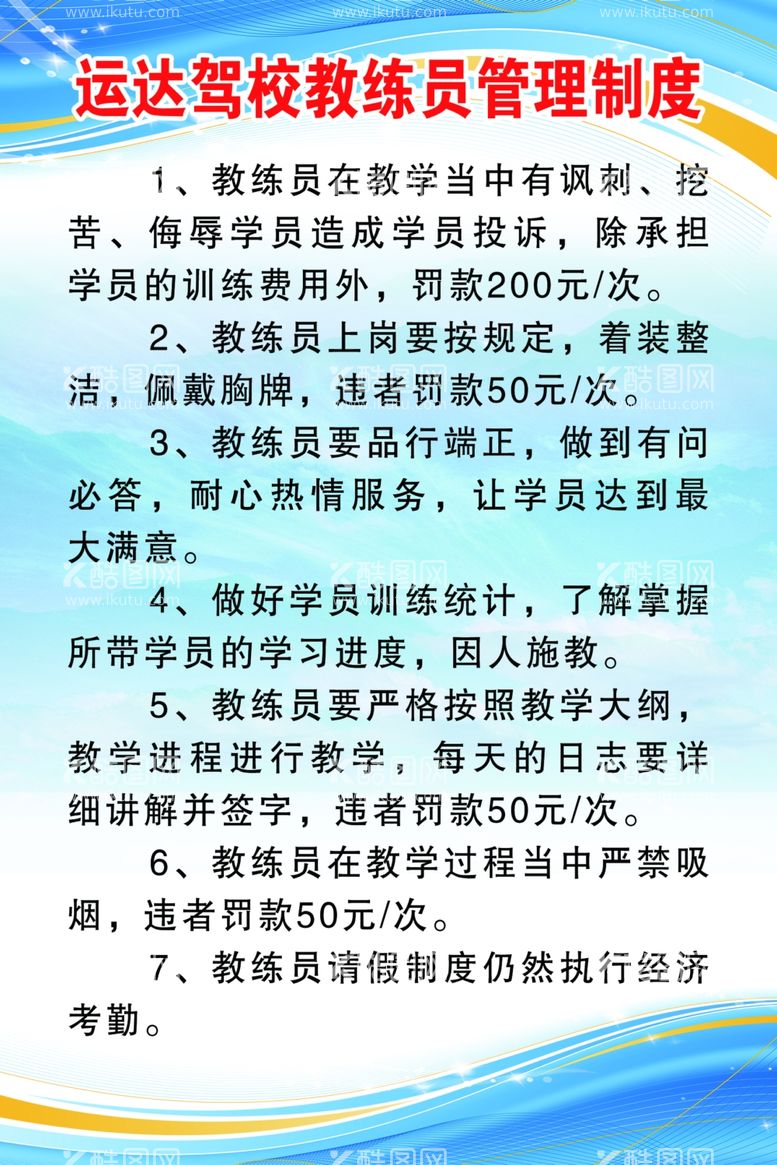 www.ikutu.com www.ikutu.com www.ikutu.com

运达驾校教练员管理制度

1、教练员在教学当中有讽刺、挖苦、侮辱学员造成学员投诉，除承担学员的训练费用外，罚款200元/次。

2、教练员上岗要按规定，着装整洁，佩戴胸牌，违者罚款50元/次。

3、教练员要品行端正，做到有问必答，耐心热情服务，让学员达到最大满意。

4、做好学员训练统计，了解掌握所带学员的学习进度，因人施教。

5、教练员要严格按照教学大纲，教学进程进行教学，每天的日志要详细讲解并签字，违者罚款50元/次。

6、教练员在教学过程当中严禁吸烟，违者罚款50元/次。

7、教练员请假制度仍然执行经济考勤。

酷图网 www.ikutu.com